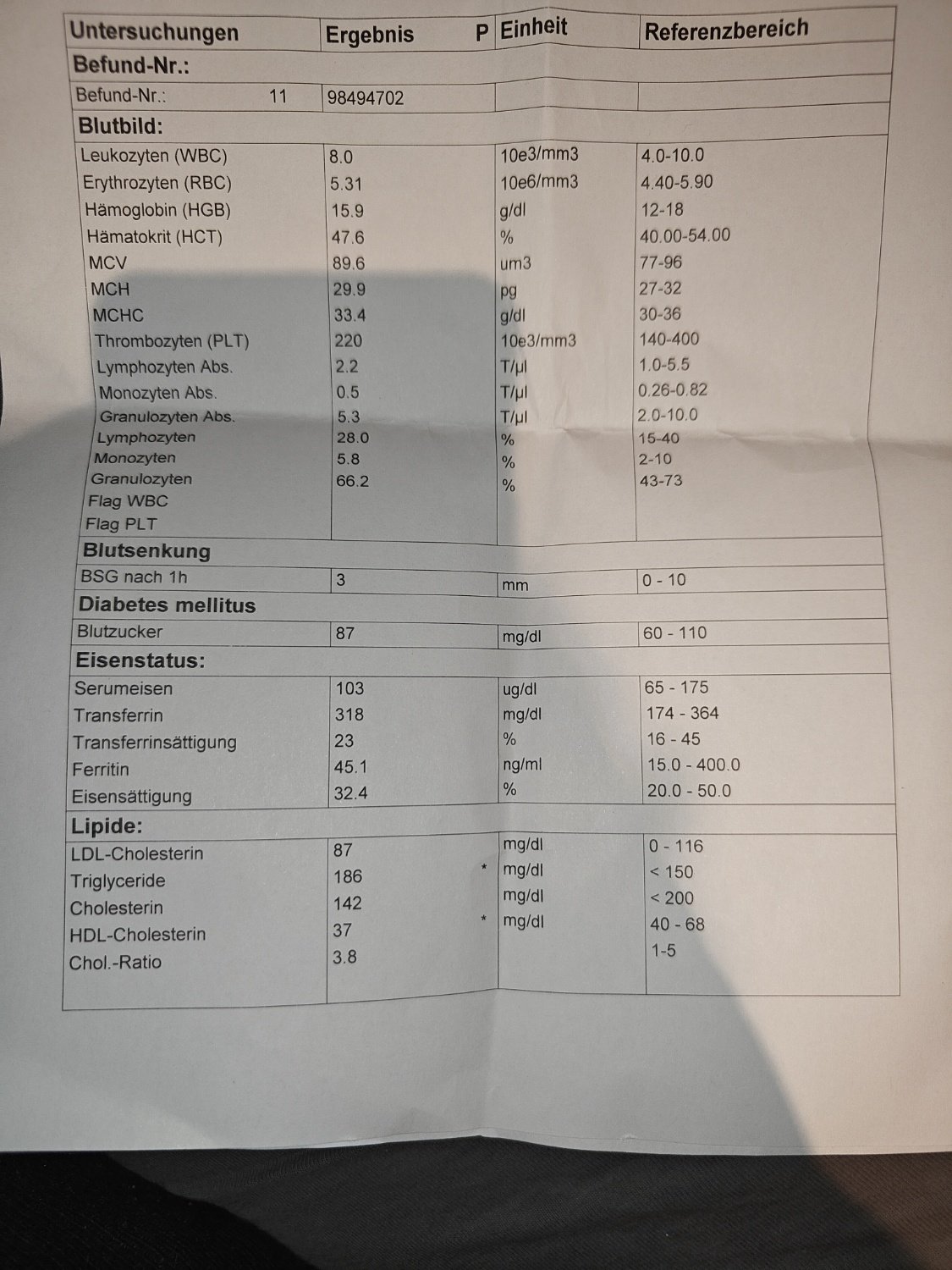 | Untersuchungen | Ergebnis | P | Einheit | Referenzbereich |
|---|---|---|---|---|
| **Befund-Nr.:** | | | | |
| Befund-Nr.: 11 | 98494702 | | | |
| **Blutbild:** | | | | |
| Leukozyten (WBC) | 8.0 | | 10e3/mm3 | 4.0-10.0 |
| Erythrozyten (RBC) | 5.31 | | 10e6/mm3 | 4.40-5.90 |
| Hämoglobin (HGB) | 15.9 | | g/dl | 12-18 |
| Hämatokrit (HCT) | 47.6 | | % | 40.00-54.00 |
| MCV | 89.6 | | um3 | 77-96 |
| MCH | 29.9 | | pg | 27-32 |
| MCHC | 33.4 | | g/dl | 30-36 |
| Thrombozyten (PLT) | 220 | | 10e3/mm3 | 140-400 |
| Lymphozyten Abs. | 2.2 | | T/µl | 1.0-5.5 |
| Monozyten Abs. | 0.5 | | T/µl | 0.26-0.82 |
| Granulozyten Abs. | 5.3 | | T/µl | 2.0-10.0 |
| Lymphozyten | 28.0 | | % | 15-40 |
| Monozyten | 5.8 | | % | 2-10 |
| Granulozyten | 66.2 | | % | 43-73 |
| Flag WBC | | | | |
| Flag PLT | | | | |
| **Blutsenkung** | | | | |
| BSG nach 1h | 3 | | mm | 0 - 10 |
| **Diabetes mellitus** | | | | |
| Blutzucker | 87 | | mg/dl | 60 - 110 |
| **Eisenstatus:** | | | | |
| Serumeisen | 103 | | ug/dl | 65 - 175 |
| Transferrin | 318 | | mg/dl | 174 - 364 |
| Transferrinsättigung | 23 | | % | 16 - 45 |
| Ferritin | 45.1 | | ng/ml | 15.0 - 400.0 |
| Eisensättigung | 32.4 | | % | 20.0 - 50.0 |
| **Lipide:** | | | | |
| LDL-Cholesterin | 87 | | mg/dl | 0 - 116 |
| Triglyceride | 186 | * | mg/dl | < 150 |
| Cholesterin | 142 | | mg/dl | < 200 |
| HDL-Cholesterin | 37 | * | mg/dl | 40 - 68 |
| Chol.-Ratio | 3.8 | | | 1-5 |